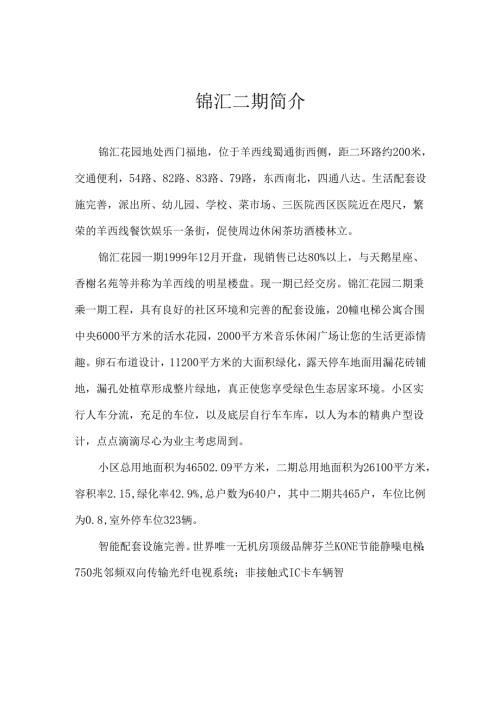 锦汇二期简介

锦汇花园地处西门福地，位于羊西线蜀通街西侧，距二环路约200米，交通便利，54路、82路、83路、79路，东西南北，四通八达。生活配套设施完善，派出所、幼儿园、学校、菜市场、三医院西区医院近在咫尺，繁荣的羊西线餐饮娱乐一条街，促使周边休闲茶坊酒楼林立。

锦汇花园一期1999年12月开盘，现销售已达80%以上，与天鹅星座、香榭名苑等并称为羊西线的明星楼盘。现一期已经交房。锦汇花园二期秉乘一期工程，具有良好的社区环境和完善的配套设施，20幢电梯公寓合围中央6000平方米的活水花园，2000平方米音乐休闲广场让您的生活更添情趣。卵石布道设计，11200平方米的大面积绿化，露天停车地面用漏花砖铺地，漏孔处植草形成整片绿地，真正使您享受绿色生态居家环境。小区实行人车分流，充足的车位，以及底层自行车车库，以人为本的精典户型设计，点点滴滴尽心为业主考虑周到。

小区总用地面积为46502.09平方米，二期总用地面积为26100平方米，容积率2.15,绿化率42.9%,总户数为640户，其中二期共465户，车位比例为0.8,室外停车位323辆。

智能配套设施完善。世界唯一无机房顶级品牌芬兰KONE节能静噪电梯;750兆邻频双向传输光纤电视系统；非接触式IC卡车辆智